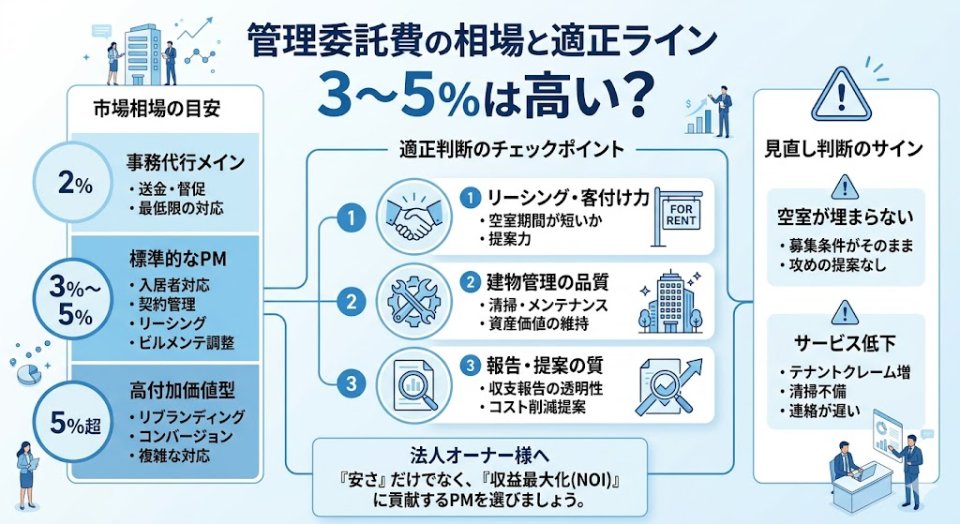 管理委託費の相場と適正ライン
3〜5%は高い?

市場相場の目安

2%
事務代行メイン
・送金・督促
・最低限の対応

3%〜5%
標準的なPM
・入居者対応
・契約管理
・リーシング
・ビルメンテ調整

5%超
高付加価値型
・リブランディング
・コンバージョン
・複雑な対応

適正判断のチェックポイント

1
1 リーシング・客付け力
・空室期間が短いか
・提案力
FOR RENT

2
2 建物管理の品質
・清掃・メンテナンス
・資産価値の維持

3
3 報告・提案の質
・収支報告の透明性
・コスト削減提案

法人オーナー様へ
『安さ』だけでなく、『収益最大化(NOI)』に貢献するPMを選びましょう。

見直し判断のサイン

空室が埋まらない
・募集条件がそのまま
・攻めの提案なし

サービス低下
・テナントクレーム増
・清掃不備
・連絡が遅い